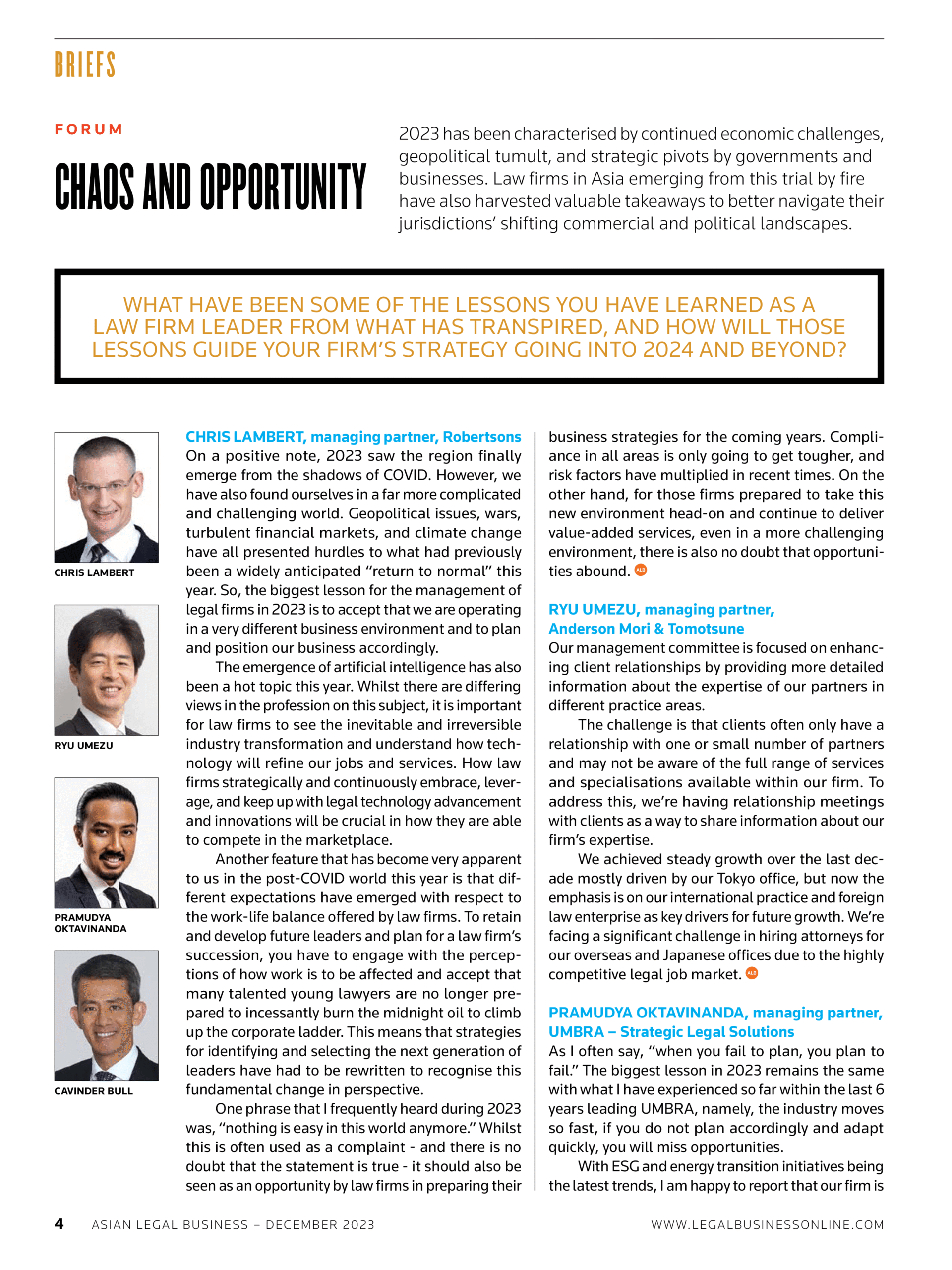 BRIEFS

FORUM

CHAOS AND OPPORTUNITY

2023 has been characterised by continued economic challenges, geopolitical tumult, and strategic pivots by governments and businesses. Law firms in Asia emerging from this trial by fire have also harvested valuable takeaways to better navigate their jurisdictions' shifting commercial and political landscapes.

WHAT HAVE BEEN SOME OF THE LESSONS YOU HAVE LEARNED AS A LAW FIRM LEADER FROM WHAT HAS TRANSPIRED, AND HOW WILL THOSE LESSONS GUIDE YOUR FIRM'S STRATEGY GOING INTO 2024 AND BEYOND?

CHRIS LAMBERT

RYU UMEZU

PRAMUDYA OKTAVINANDA

CAVINDER BULL

CHRIS LAMBERT, managing partner, Robertsons
On a positive note, 2023 saw the region finally emerge from the shadows of COVID. However, we have also found ourselves in a far more complicated and challenging world. Geopolitical issues, wars, turbulent financial markets, and climate change have all presented hurdles to what had previously been a widely anticipated "return to normal" this year. So, the biggest lesson for the management of legal firms in 2023 is to accept that we are operating in a very different business environment and to plan and position our business accordingly.

The emergence of artificial intelligence has also been a hot topic this year. Whilst there are differing views in the profession on this subject, it is important for law firms to see the inevitable and irreversible industry transformation and understand how technology will refine our jobs and services. How law firms strategically and continuously embrace, leverage, and keep up with legal technology advancement and innovations will be crucial in how they are able to compete in the marketplace.

Another feature that has become very apparent to us in the post-COVID world this year is that different expectations have emerged with respect to the work-life balance offered by law firms. To retain and develop future leaders and plan for a law firm's succession, you have to engage with the perceptions of how work is to be affected and accept that many talented young lawyers are no longer prepared to incessantly burn the midnight oil to climb up the corporate ladder. This means that strategies for identifying and selecting the next generation of leaders have had to be rewritten to recognise this fundamental change in perspective.

One phrase that I frequently heard during 2023 was, "nothing is easy in this world anymore." Whilst this is often used as a complaint - and there is no doubt that the statement is true - it should also be seen as an opportunity by law firms in preparing their business strategies for the coming years. Compliance in all areas is only going to get tougher, and risk factors have multiplied in recent times. On the other hand, for those firms prepared to take this new environment head-on and continue to deliver value-added services, even in a more challenging environment, there is also no doubt that opportunities abound. ALB

RYU UMEZU, managing partner, Anderson Mori & Tomotsune
Our management committee is focused on enhancing client relationships by providing more detailed information about the expertise of our partners in different practice areas.

The challenge is that clients often only have a relationship with one or small number of partners and may not be aware of the full range of services and specialisations available within our firm. To address this, we're having relationship meetings with clients as a way to share information about our firm's expertise.

We achieved steady growth over the last decade mostly driven by our Tokyo office, but now the emphasis is on our international practice and foreign law enterprise as key drivers for future growth. We're facing a significant challenge in hiring attorneys for our overseas and Japanese offices due to the highly competitive legal job market. ALB

PRAMUDYA OKTAVINANDA, managing partner, UMBRA – Strategic Legal Solutions
As I often say, "when you fail to plan, you plan to fail." The biggest lesson in 2023 remains the same with what I have experienced so far within the last 6 years leading UMBRA, namely, the industry moves so fast, if you do not plan accordingly and adapt quickly, you will miss opportunities.

With ESG and energy transition initiatives being the latest trends, I am happy to report that our firm is

4 ASIAN LEGAL BUSINESS – DECEMBER 2023 WWW.LEGALBUSINESSONLINE.COM